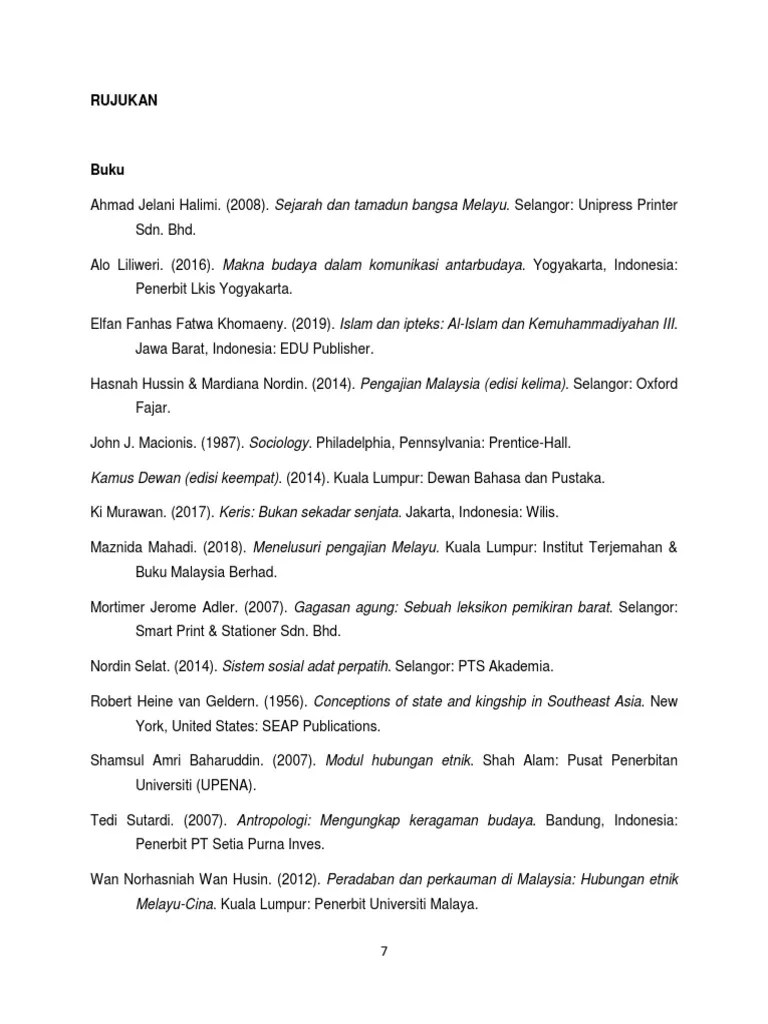 RUJUKAN

Buku

Ahmad Jelani Halimi. (2008). Sejarah dan tamadun bangsa Melayu. Selangor: Unipress Printer Sdn. Bhd.

Alo Liliweri. (2016). Makna budaya dalam komunikasi antarbudaya. Yogyakarta, Indonesia: Penerbit Lkis Yogyakarta.

Elfan Fanhas Fatwa Khomaeny. (2019). Islam dan ipteks: Al-Islam dan Kemuhammadiyahan III. Jawa Barat, Indonesia: EDU Publisher.

Hasnah Hussin & Mardiana Nordin. (2014). Pengajian Malaysia (edisi kelima). Selangor: Oxford Fajar.

John J. Macionis. (1987). Sociology. Philadelphia, Pennsylvania: Prentice-Hall.

Kamus Dewan (edisi keempat). (2014). Kuala Lumpur: Dewan Bahasa dan Pustaka.

Ki Murawan. (2017). Keris: Bukan sekadar senjata. Jakarta, Indonesia: Wilis.

Maznida Mahadi. (2018). Menelusuri pengajian Melayu. Kuala Lumpur: Institut Terjemahan & Buku Malaysia Berhad.

Mortimer Jerome Adler. (2007). Gagasan agung: Sebuah leksikon pemikiran barat. Selangor: Smart Print & Stationer Sdn. Bhd.

Nordin Selat. (2014). Sistem sosial adat perpatih. Selangor: PTS Akademia.

Robert Heine van Geldern. (1956). Conceptions of state and kingship in Southeast Asia. New York, United States: SEAP Publications.

Shamsul Amri Baharuddin. (2007). Modul hubungan etnik. Shah Alam: Pusat Penerbitan Universiti (UPENA).

Tedi Sutardi. (2007). Antropologi: Mengungkap keragaman budaya. Bandung, Indonesia: Penerbit PT Setia Purna Inves.

Wan Norhasniah Wan Husin. (2012). Peradaban dan perkauman di Malaysia: Hubungan etnik Melayu-Cina. Kuala Lumpur: Penerbit Universiti Malaya.

7